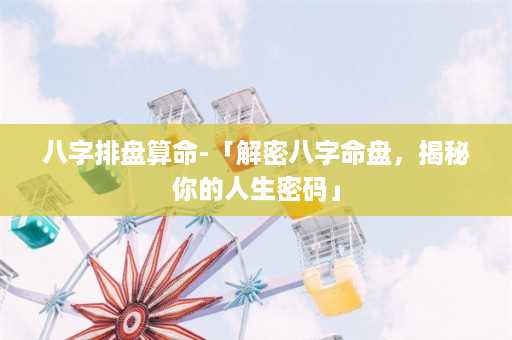 八字排盘算命-「解密八字命盘，揭秘你的人生密码」